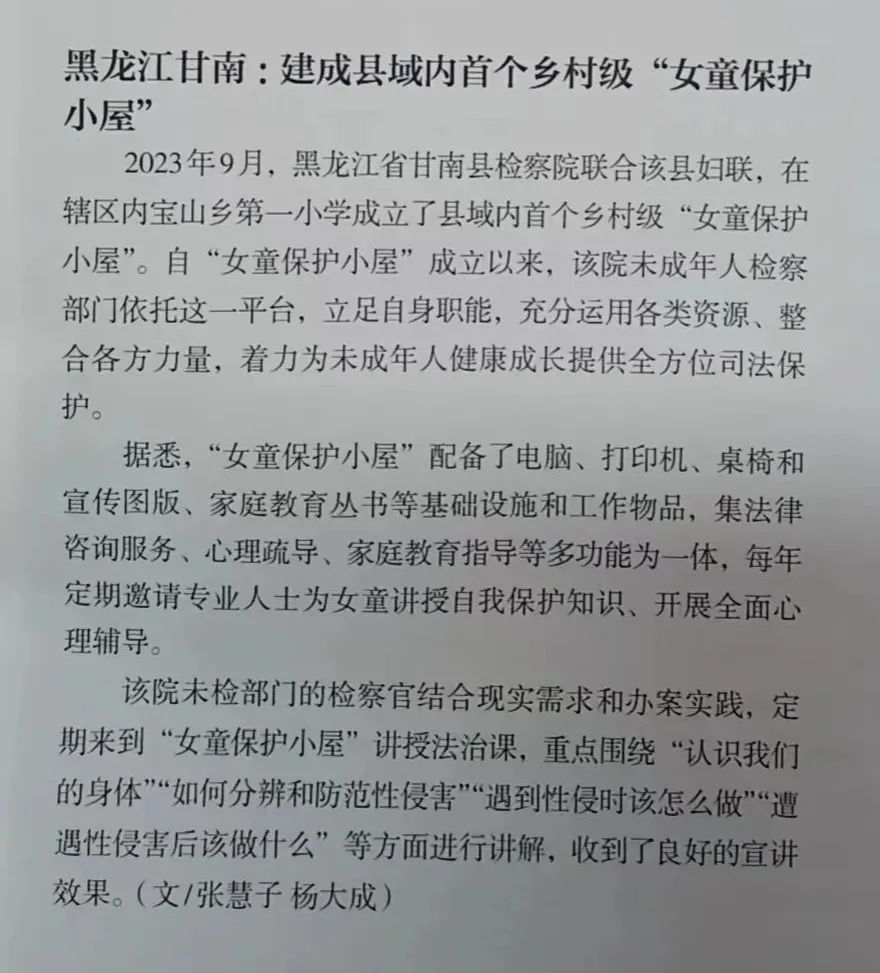 黑龙江甘南：建成县域内首个乡村级“女童保护小屋”

2023年9月，黑龙江省甘南县检察院联合该县妇联，在辖区内宝山乡第一小学成立了县域内首个乡村级“女童保护小屋”。自“女童保护小屋”成立以来，该院未成年人检察部门依托这一平台，立足自身职能，充分运用各类资源、整合各方力量，着力为未成年人健康成长提供全方位司法保护。

据悉，“女童保护小屋”配备了电脑、打印机、桌椅和宣传图版、家庭教育丛书等基础设施和工作物品，集法律咨询服务、心理疏导、家庭教育指导等多功能为一体，每年定期邀请专业人士为女童讲授自我保护知识、开展全面心理辅导。

该院未检部门的检察官结合现实需求和办案实践，定期来到“女童保护小屋”讲授法治课，重点围绕“认识我们的身体”“如何分辨和防范性侵害”“遇到性侵时该怎么做”“遭遇性侵害后该做什么”等方面进行讲解，收到了良好的宣讲效果。（文/张慧子 杨大成）